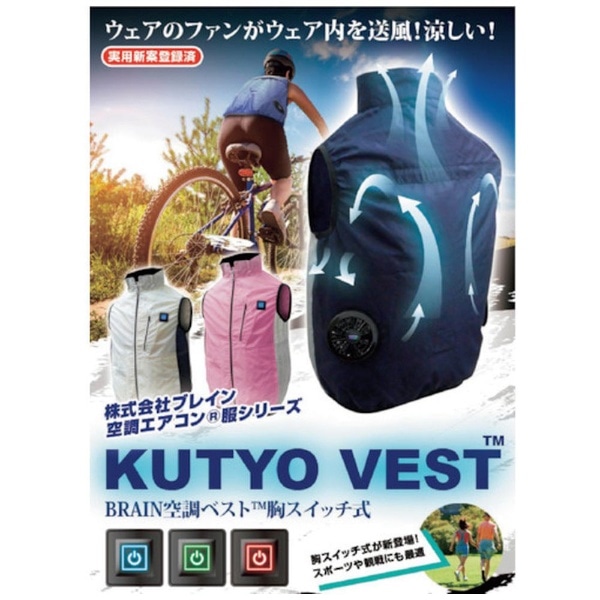 ウェアのファンがウェア内を送風!涼しい!

実用新案登録済

株式会社ブレイン
空調エアコン®服シリーズ

KUTYO VEST™

BRAIN空調ベスト™胸スイッチ式

胸スイッチ式が新登場!
スポーツや観戦にも最適